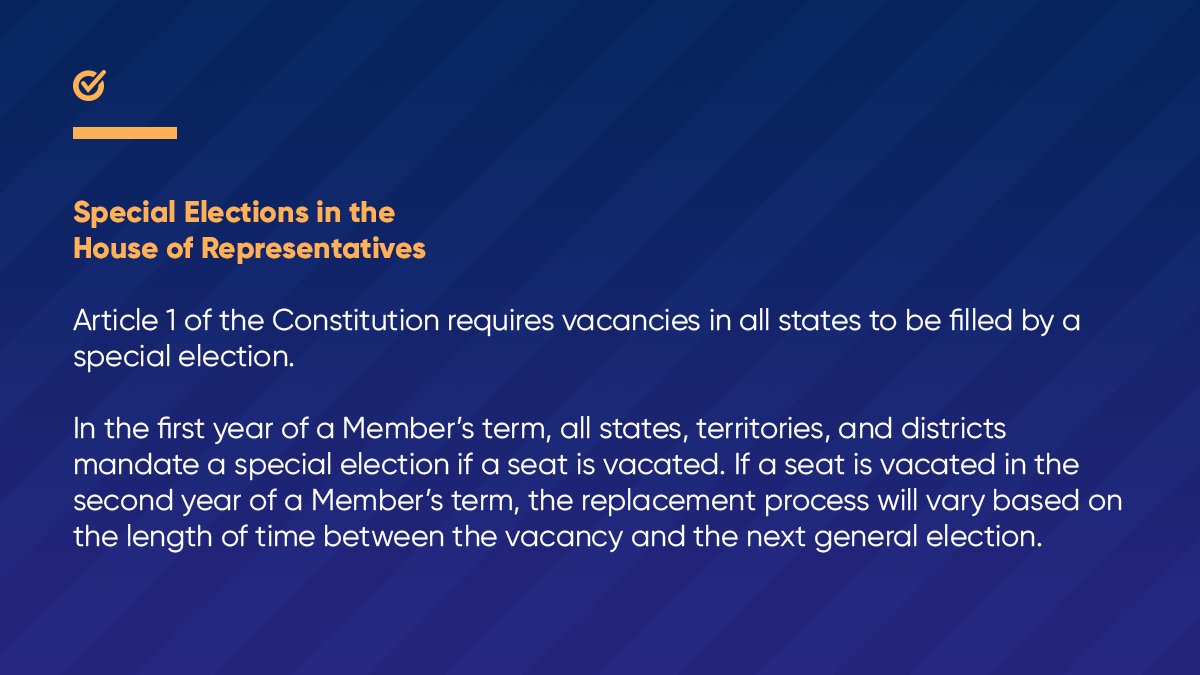 Special Elections in the House of Representatives

Article 1 of the Constitution requires vacancies in all states to be filled by a special election.

In the first year of a Member's term, all states, territories, and districts mandate a special election if a seat is vacated. If a seat is vacated in the second year of a Member's term, the replacement process will vary based on the length of time between the vacancy and the next general election.